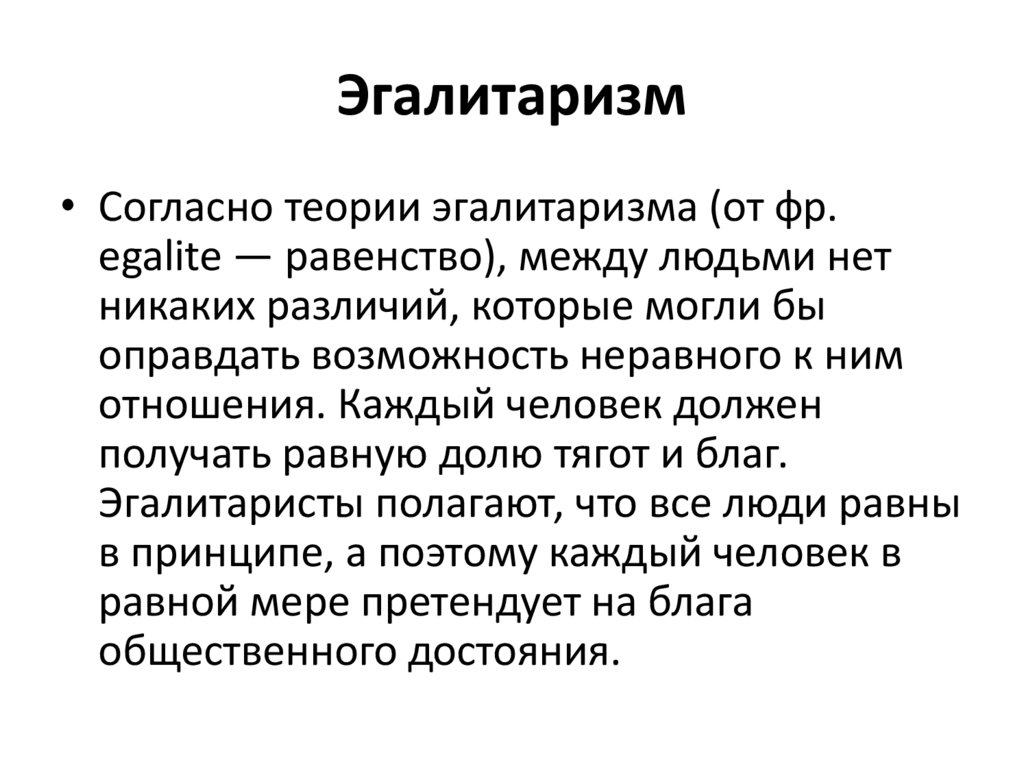 Эгалитаризм

• Согласно теории эгалитаризма (от фр. egalite — равенство), между людьми нет никаких различий, которые могли бы оправдать возможность неравного к ним отношения. Каждый человек должен получать равную долю тягот и благ. Эгалитаристы полагают, что все люди равны в принципе, а поэтому каждый человек в равной мере претендует на блага общественного достояния.